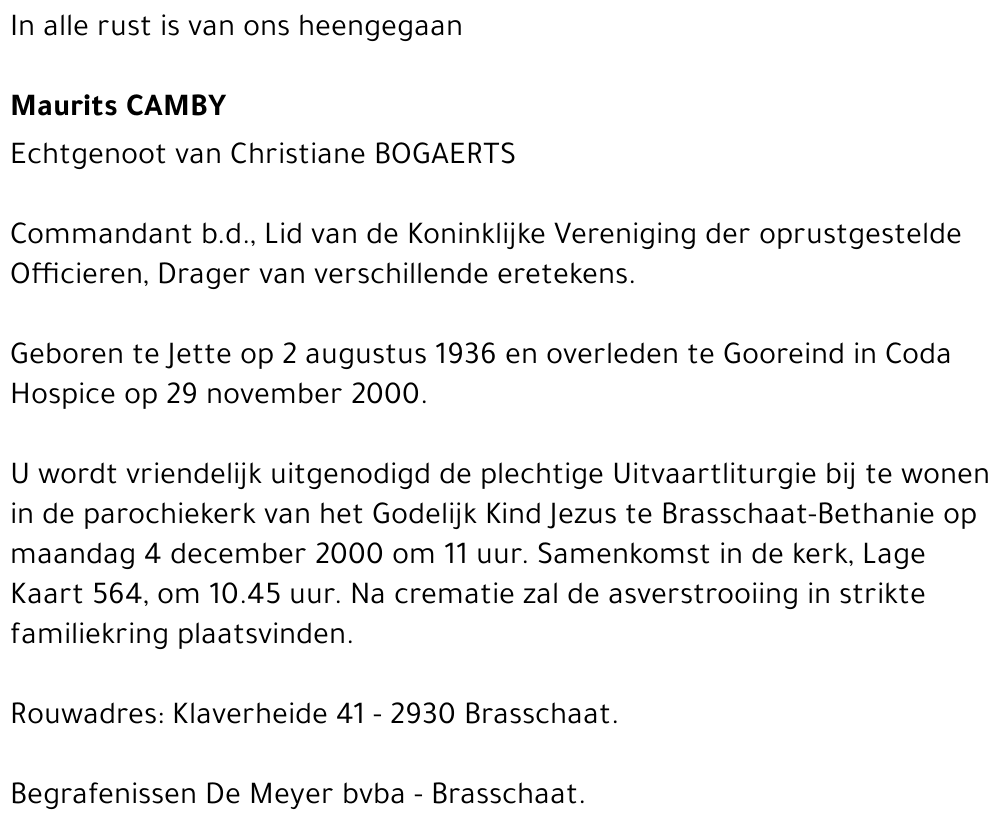 In alle rust is van ons heengegaan

Maurits CAMBY

Echtgenoot van Christiane BOGAERTS

Commandant b.d., Lid van de Koninklijke Vereniging der oprustgestelde Officieren, Drager van verschillende eretekens.

Geboren te Jette op 2 augustus 1936 en overleden te Gooreind in Coda Hospice op 29 november 2000.

U wordt vriendelijk uitgenodigd de plechtige Uitvaartliturgie bij te wonen in de parochiekerk van het Godelijk Kind Jezus te Brasschaat-Bethanie op maandag 4 december 2000 om 11 uur. Samenkomst in de kerk, Lage Kaart 564, om 10.45 uur. Na crematie zal de asverstrooiing in strikte familiekring plaatsvinden.

Rouwadres: Klaverheide 41 - 2930 Brasschaat.

Begrafenissen De Meyer bvba - Brasschaat.